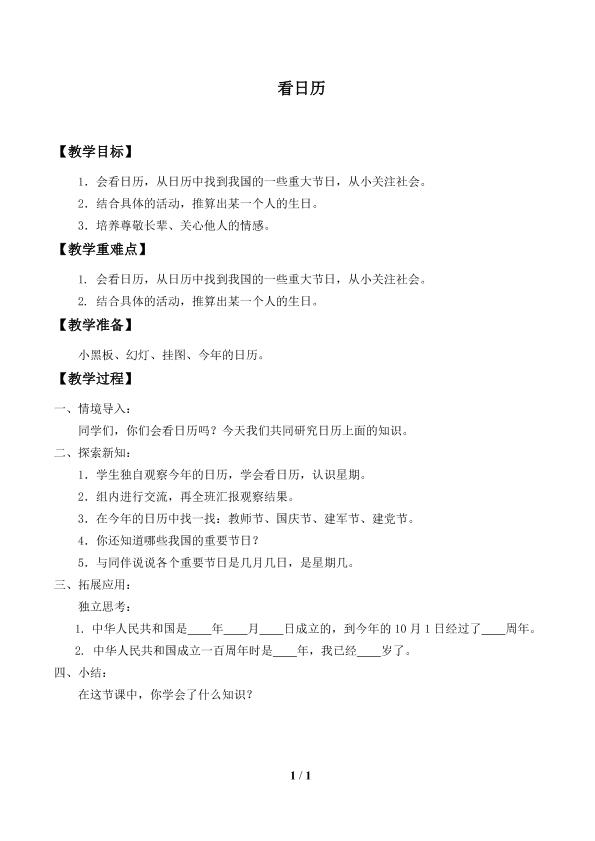 看日历

【教学目标】

1.会看日历，从日历中找到我国的一些重大节日，从小关注社会。

2.结合具体的活动，推算出某一个人的生日。

3.培养尊敬长辈、关心他人的情感。

【教学重难点】

1.会看日历，从日历中找到我国的一些重大节日，从小关注社会。

2.结合具体的活动，推算出某一个人的生日。

【教学准备】

小黑板、幻灯、挂图、今年的日历。

【教学过程】

一、情境导入：

同学们，你们会看日历吗？今天我们共同研究日历上面的知识。

二、探索新知：

1.学生独自观察今年的日历，学会看日历，认识星期。

2.组内进行交流，再全班汇报观察结果。

3.在今年的日历中找一找：教师节、国庆节、建军节、建党节。

4.你还知道哪些我国的重要节日？

5.与同伴说说各个重要节日是几月几日，是星期几。

三、拓展应用：

独立思考：

1.中华人民共和国是____年____月____日成立的，到今年的10月1日经过了____周年。

2.中华人民共和国成立一百周年时是____年，我已经____岁了。

四、小结：

在这节课中，你学会了什么知识？

1 / 1